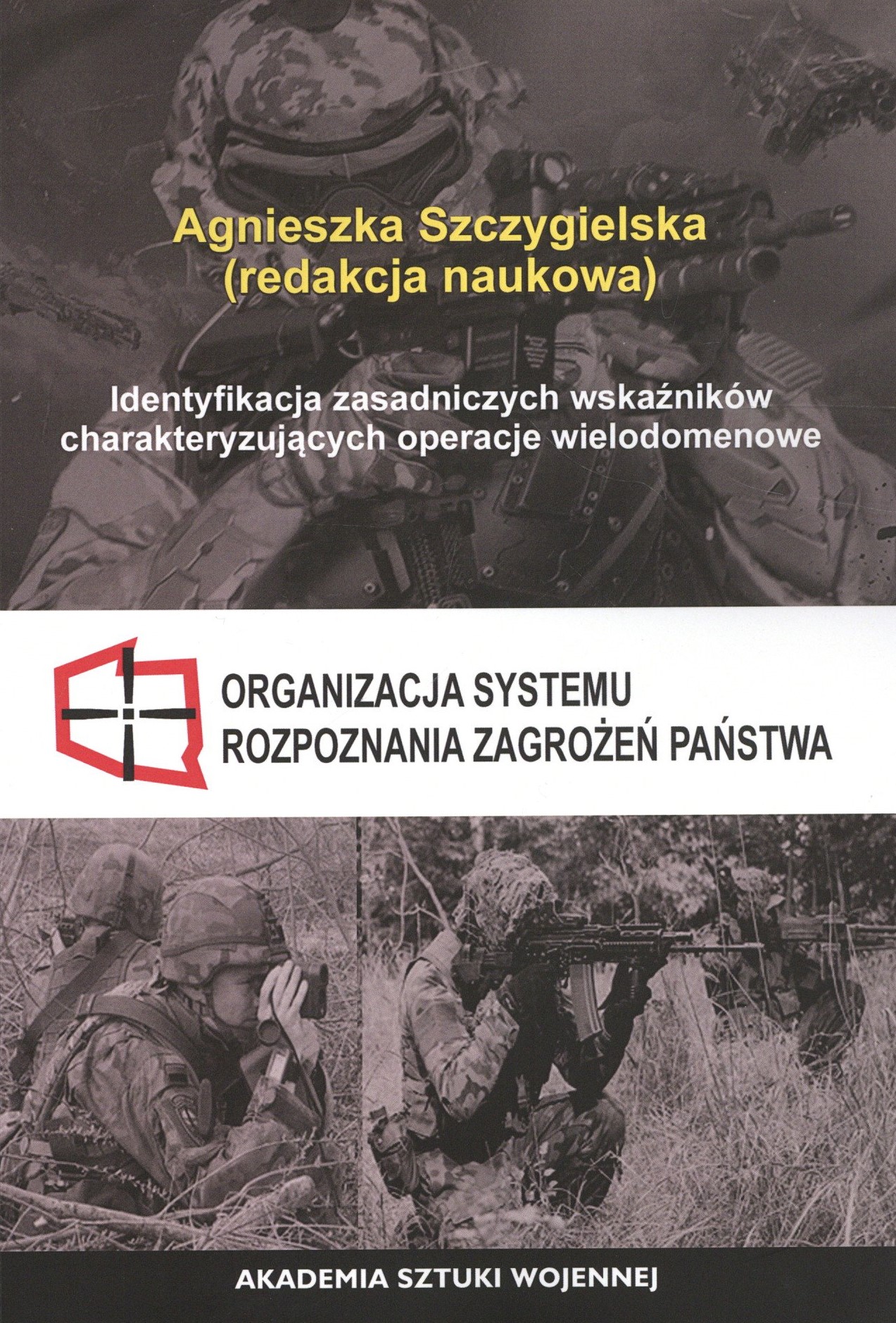 Agnieszka Szczygielska
(redakcja naukowa)

Identyfikacja zasadniczych wskaźników charakteryzujących operacje wielodomenowe

ORGANIZACJA SYSTEMU
ROZPOZNANIA ZAGROŻEŃ PAŃSTWA

AKADEMIA SZTUKI WOJENNEJ